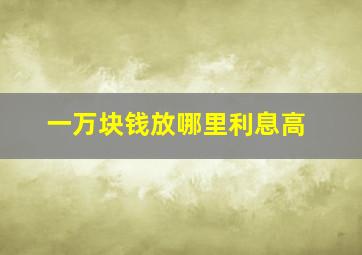 一万块钱放哪里利息高